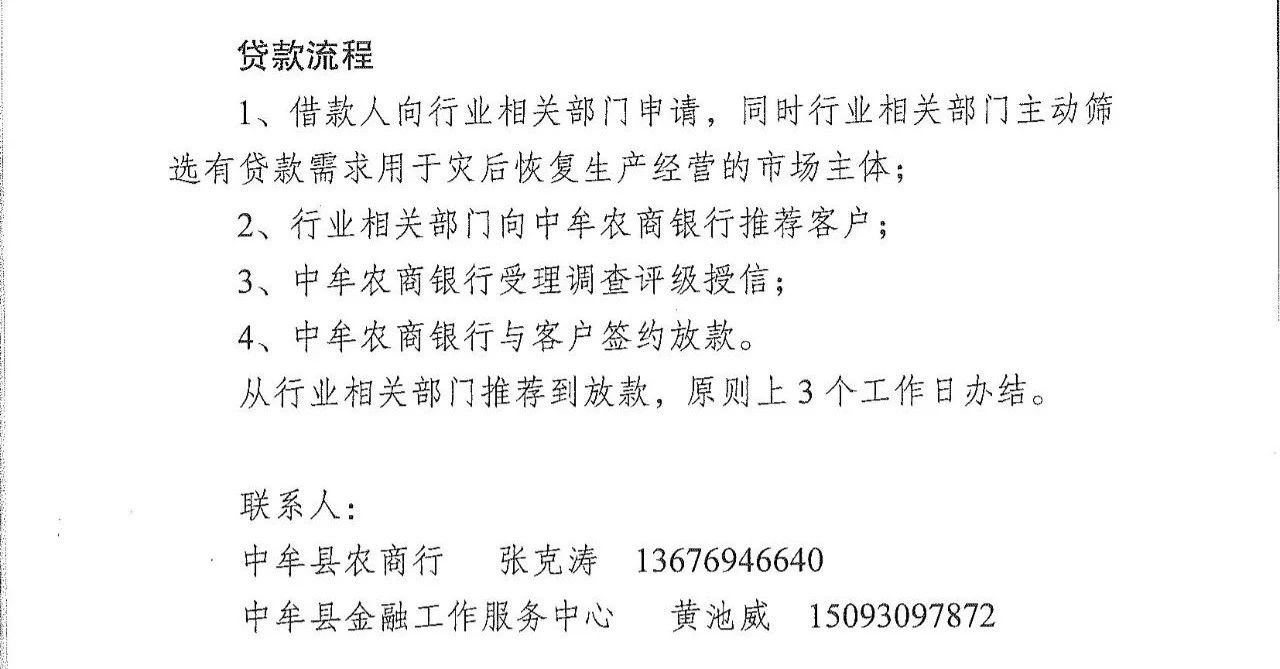 贷款流程

1、借款人向行业相关部门申请，同时行业相关部门主动筛选有贷款需求用于灾后恢复生产经营的市场主体；

2、行业相关部门向中牟农商银行推荐客户；

3、中牟农商银行受理调查评级授信；

4、中牟农商银行与客户签约放款。

从行业相关部门推荐到放款，原则上 3 个工作日办结。

联系人：

中牟县农商行　张克涛　13676946640

中牟县金融工作服务中心　黄池威　15093097872